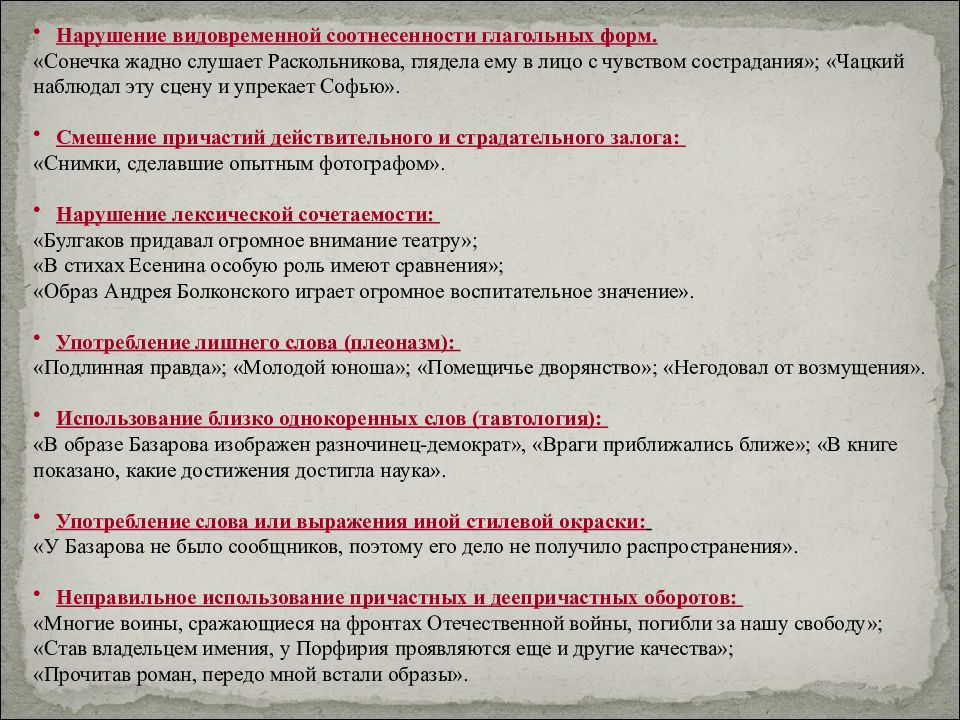 • Нарушение видовременной соотнесенности глагольных форм.
«Сонечка жадно слушает Раскольникова, глядела ему в лицо с чувством сострадания»; «Чацкий наблюдал эту сцену и упрекает Софью».

• Смешение причастий действительного и страдательного залога:
«Снимки, сделавшие опытным фотографом».

• Нарушение лексической сочетаемости:
«Булгаков придавал огромное внимание театру»;
«В стихах Есенина особую роль имеют сравнения»;
«Образ Андрея Болконского играет огромное воспитательное значение».

• Употребление лишнего слова (плеоназм):
«Подлинная правда»; «Молодой юноша»; «Помещичье дворянство»; «Негодовал от возмущения».

• Использование близко однокоренных слов (тавтология):
«В образе Базарова изображен разночинец-демократ», «Враги приближались ближе»; «В книге показано, какие достижения достигла наука».

• Употребление слова или выражения иной стилевой окраски:
«У Базарова не было сообщников, поэтому его дело не получило распространения».

• Неправильное использование причастных и деепричастных оборотов:
«Многие воины, сражающиеся на фронтах Отечественной войны, погибли за нашу свободу»;
«Став владельцем имения, у Порфирия проявляются еще и другие качества»;
«Прочитав роман, передо мной встали образы».